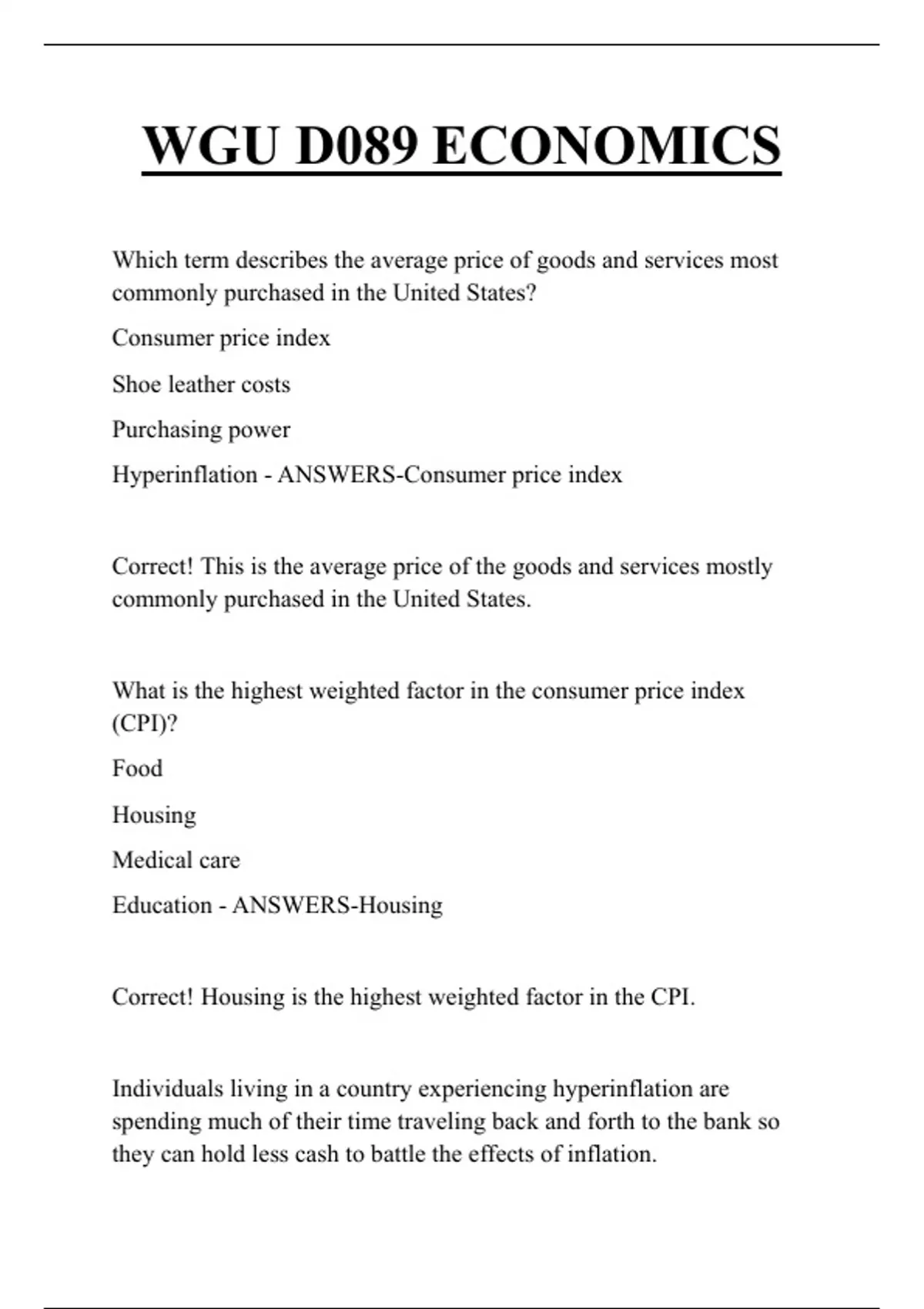 WGU D089 ECONOMICS

Which term describes the average price of goods and services most commonly purchased in the United States?

Consumer price index

Shoe leather costs

Purchasing power

Hyperinflation - ANSWERS-Consumer price index

Correct! This is the average price of the goods and services mostly commonly purchased in the United States.

What is the highest weighted factor in the consumer price index (CPI)?

Food

Housing

Medical care

Education - ANSWERS-Housing

Correct! Housing is the highest weighted factor in the CPI.

Individuals living in a country experiencing hyperinflation are spending much of their time traveling back and forth to the bank so they can hold less cash to battle the effects of inflation.